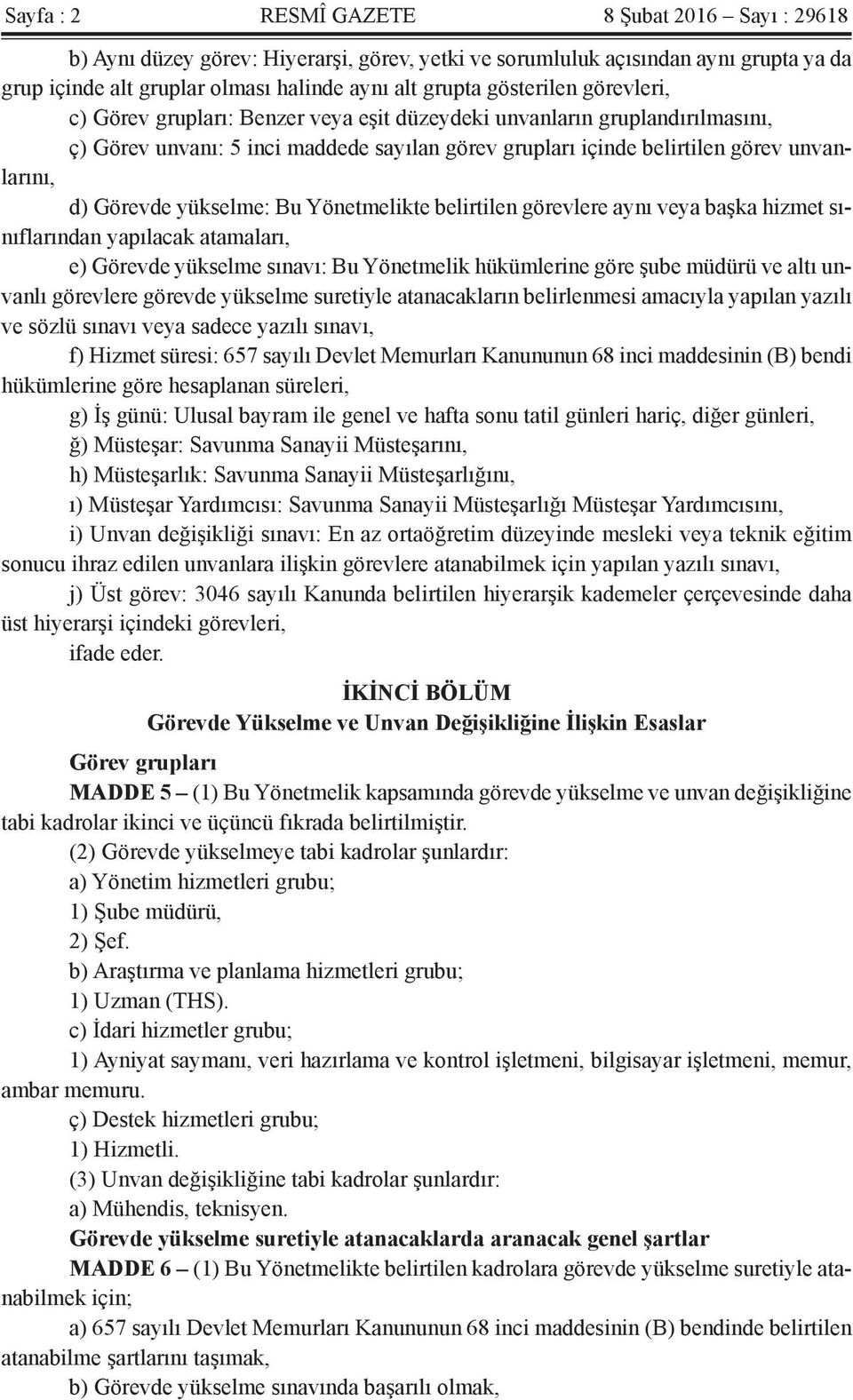 Sayfa : 2 RESMÎ GAZETE 8 Şubat 2016 – Sayı : 29618

b) Aynı düzey görev: Hiyerarşi, görev, yetki ve sorumluluk açısından aynı grupta ya da grup içinde alt gruplar olması halinde aynı alt grupta gösterilen görevleri,

c) Görev grupları: Benzer veya eşit düzeydeki unvanların gruplandırılmasını,

ç) Görev unvanı: 5 inci maddede sayılan görev grupları içinde belirtilen görev unvanlarını,

d) Görevde yükselme: Bu Yönetmelikte belirtilen görevlere aynı veya başka hizmet sınıflarından yapılacak atamaları,

e) Görevde yükselme sınavı: Bu Yönetmelik hükümlerine göre şube müdürü ve altı unvanlı görevlere görevde yükselme suretiyle atanacakların belirlenmesi amacıyla yapılan yazılı ve sözlü sınavı veya sadece yazılı sınavı,

f) Hizmet süresi: 657 sayılı Devlet Memurları Kanununun 68 inci maddesinin (B) bendi hükümlerine göre hesaplanan süreleri,

g) İş günü: Ulusal bayram ile genel ve hafta sonu tatil günleri hariç, diğer günleri,

ğ) Müsteşar: Savunma Sanayii Müsteşarını,

h) Müsteşarlık: Savunma Sanayii Müsteşarlığını,

ı) Müsteşar Yardımcısı: Savunma Sanayii Müsteşarlığı Müsteşar Yardımcısını,

i) Unvan değişikliği sınavı: En az ortaöğretim düzeyinde mesleki veya teknik eğitim sonucu ihraz edilen unvanlara ilişkin görevlere atanabilmek için yapılan yazılı sınavı,

j) Üst görev: 3046 sayılı Kanunda belirtilen hiyerarşik kademeler çerçevesinde daha üst hiyerarşi içindeki görevleri,

ifade eder.

İKİNCİ BÖLÜM
Görevde Yükselme ve Unvan Değişikliğine İlişkin Esaslar

Görev grupları

MADDE 5 – (1) Bu Yönetmelik kapsamında görevde yükselme ve unvan değişikliğine tabi kadrolar ikinci ve üçüncü fıkrada belirtilmiştir.

(2) Görevde yükselmeye tabi kadrolar şunlardır:

a) Yönetim hizmetleri grubu;

1) Şube müdürü,

2) Şef.

b) Araştırma ve planlama hizmetleri grubu;

1) Uzman (THS).

c) İdari hizmetler grubu;

1) Ayniyat saymanı, veri hazırlama ve kontrol işletmeni, bilgisayar işletmeni, memur, ambar memuru.

ç) Destek hizmetleri grubu;

1) Hizmetli.

(3) Unvan değişikliğine tabi kadrolar şunlardır:

a) Mühendis, teknisyen.

Görevde yükselme suretiyle atanacaklarda aranacak genel şartlar

MADDE 6 – (1) Bu Yönetmelikte belirtilen kadrolara görevde yükselme suretiyle atanabilmek için;

a) 657 sayılı Devlet Memurları Kanununun 68 inci maddesinin (B) bendinde belirtilen atanabilme şartlarını taşımak,

b) Görevde yükselme sınavında başarılı olmak,